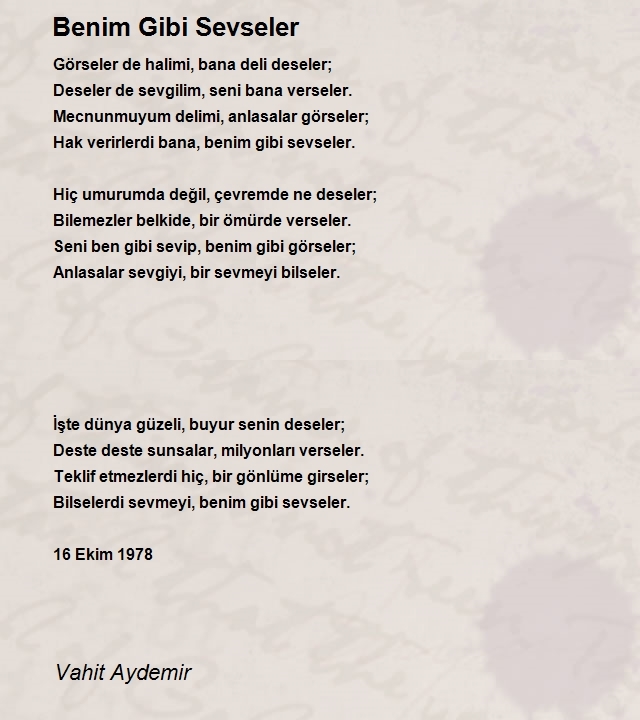 Benim Gibi Sevseler

Görseler de halimi, bana deli deseler;
Deseler de sevgilim, seni bana verseler.
Mecnunmuyum delimi, anlasalar görseler;
Hak verirlerdi bana, benim gibi sevseler.

Hiç umurumda değil, çevremde ne deseler;
Bilemezler belkide, bir ömürde verseler.
Seni ben gibi sevip, benim gibi görseler;
Anlasalar sevgiyi, bir sevmeyi bilseler.

İşte dünya güzeli, buyur senin deseler;
Deste deste sunsalar, milyonları verseler.
Teklif etmezlerdi hiç, bir gönlüme girseler;
Bilselerdi sevmeyi, benim gibi sevseler.

16 Ekim 1978

Vahit Aydemir